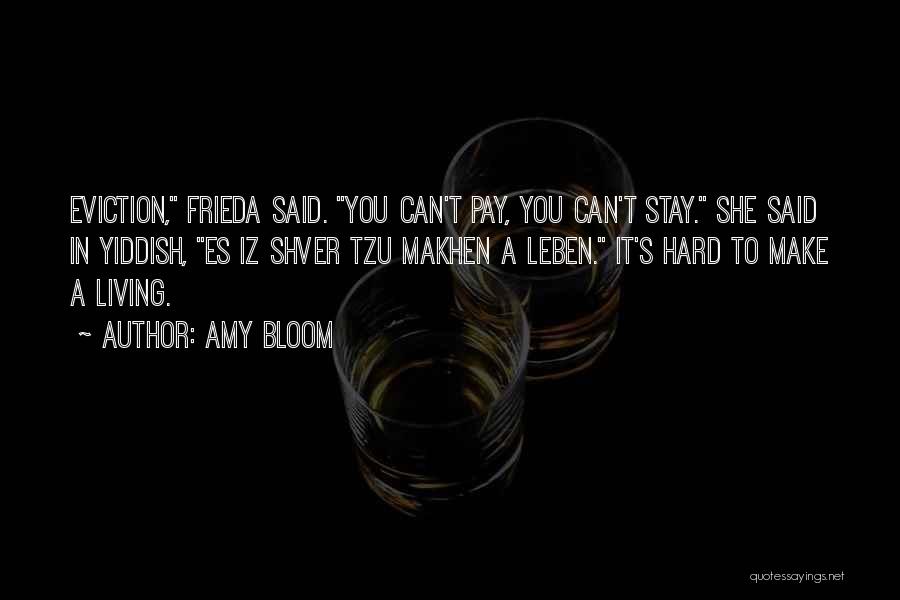 EVICTION," FRIEDA SAID. "YOU CAN'T PAY, YOU CAN'T STAY." SHE SAID IN YIDDISH, "ES IZ SHVER TZU MAKHEN A LEBEN." IT'S HARD TO MAKE A LIVING.

~ AUTHOR: AMY BLOOM

quotessayings.net